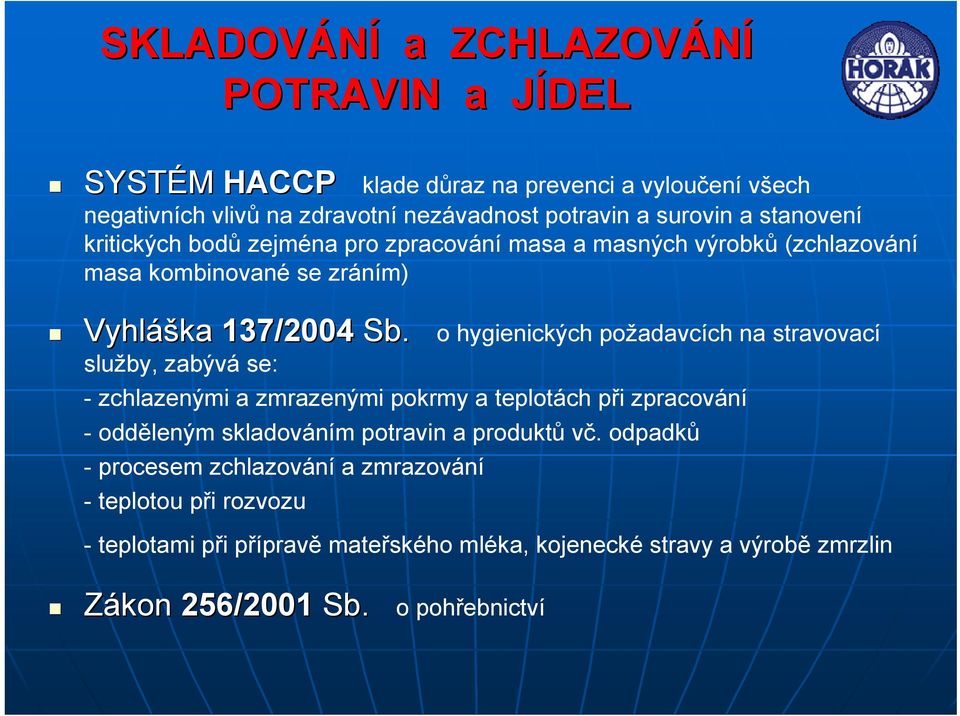 SKLADOVÁNÍ a ZCHLAZOVÁNÍ POTRAVIN a JÍDEL

HORÁK

SYSTÉM HACCP klade důraz na prevenci a vyloučení všech negativních vlivů na zdravotní nezávadnost potravin a surovin a stanovení kritických bodů zejména pro zpracování masa a masných výrobků (zchlazování masa kombinované se zráním)

Vyhláška 137/2004 Sb. o hygienických požadavcích na stravovací služby, zabývá se:

- zchlazenými a zmrazenými pokrmy a teplotách při zpracování

- odděleným skladováním potravin a produktů vč. odpadků

- procesem zchlazování a zmrazování

- teplotou při rozvozu

- teplotami při přípravě mateřského mléka, kojenecké stravy a výrobě zmrzlin

Zákon 256/2001 Sb. o pohřebnictví